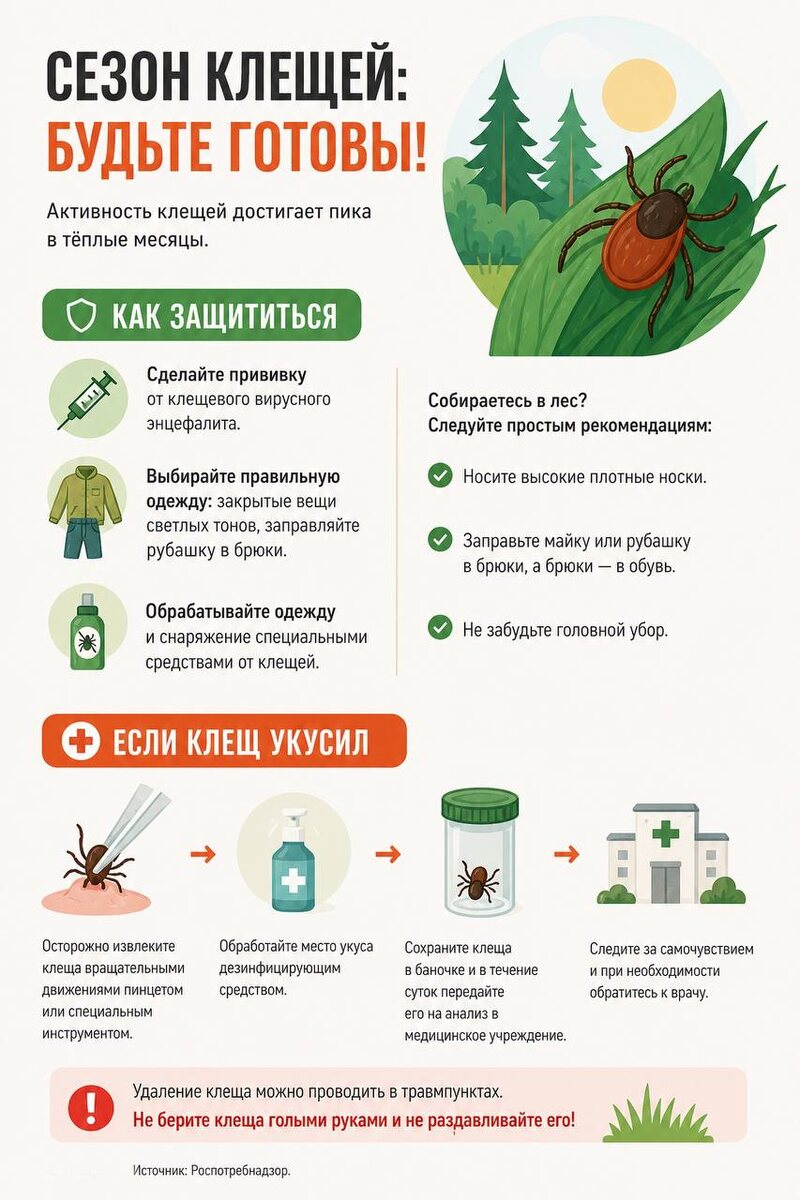 СЕЗОН КЛЕЩЕЙ:
БУДЬТЕ ГОТОВЫ!

Активность клещей достигает пика в тёплые месяцы.

КАК ЗАЩИТИТЬСЯ

Сделайте прививку от клещевого вирусного энцефалита.

Выбирайте правильную одежду: закрытые вещи светлых тонов, заправляйте рубашку в брюки.

Обрабатывайте одежду и снаряжение специальными средствами от клещей.

Собираетесь в лес?
Следуйте простым рекомендациям:

Носите высокие плотные носки.

Заправьте майку или рубашку в брюки, а брюки — в обувь.

Не забудьте головной убор.

ЕСЛИ КЛЕЩ УКУСИЛ

Осторожно извлеките клеща вращательными движениями пинцетом или специальным инструментом.

Обработайте место укуса дезинфицирующим средством.

Сохраните клеща в баночке и в течение суток передайте его на анализ в медицинское учреждение.

Следите за самочувствием и при необходимости обратитесь к врачу.

Удаление клеща можно проводить в травмпунктах.
Не берите клеща голыми руками и не раздавливайте его!

Источник: Роспотребнадзор.